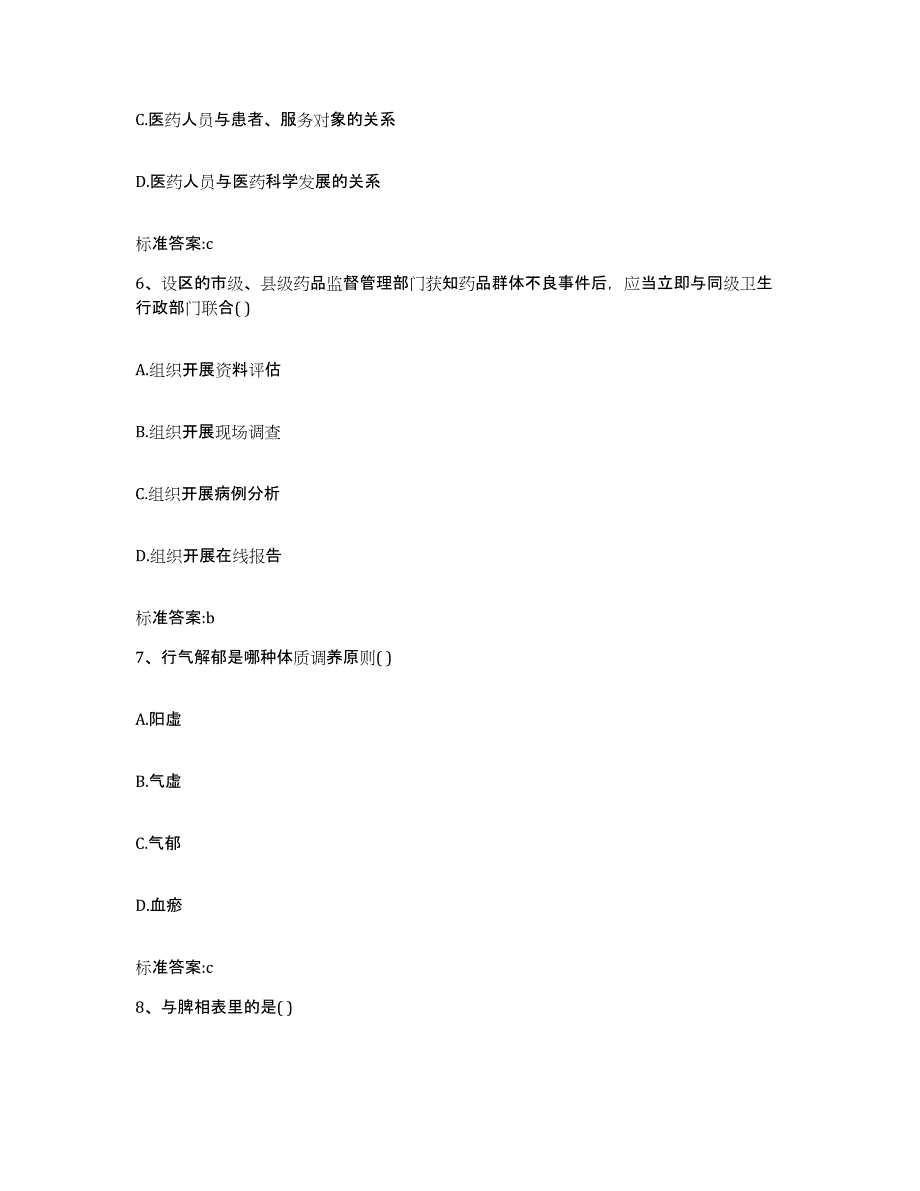 C.医药人员与患者、服务对象的关系

D.医药人员与医药科学发展的关系

标准答案:c

6、设区的市级、县级药品监督管理部门获知药品群体不良事件后，应当立即与同级卫生行政部门联合( )

A.组织开展资料评估

B.组织开展现场调查

C.组织开展病例分析

D.组织开展在线报告

标准答案:b

7、行气解郁是哪种体质调养原则( )

A.阳虚

B.气虚

C.气郁

D.血瘀

标准答案:c

8、与脾相表里的是( )